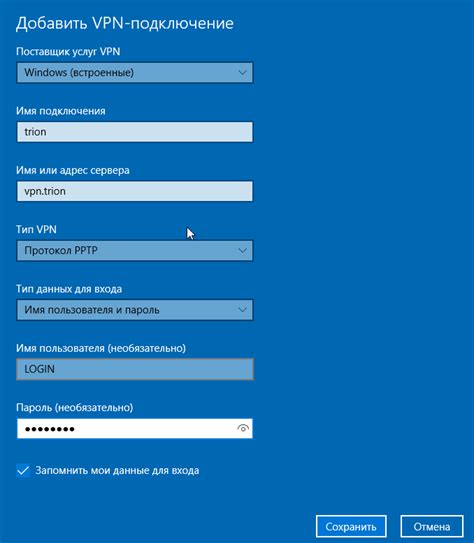 Добавить VPN-подключение

Поставщик услуг VPN

Windows (встроенные)

Имя подключения

trion

Имя или адрес сервера

vpn.trion

Тип VPN

Протокол PPTP

Тип данных для входа

Имя пользователя и пароль

Имя пользователя (необязательно)

LOGIN

Пароль (необязательно)

••••••••

Запомнить мои данные для входа

Сохранить

Отмена